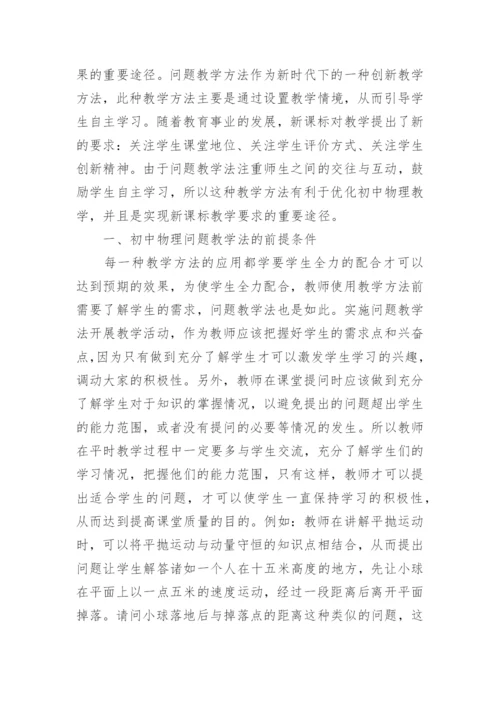 果的重要途径。问题教学方法作为新时代下的一种创新教学方法，此种教学方法主要是通过设置教学情境，从而引导学生自主学习。随着教育事业的发展，新课标对教学提出了新的要求：关注学生课堂地位、关注学生评价方式、关注学生创新精神。由于问题教学法注重师生之间的交往与互动，鼓励学生自主学习，所以这种教学方法有利于优化初中物理教学，并且是实现新课标教学要求的重要途径。

一、初中物理问题教学法的前提条件

每一种教学方法的应用都学要学生全力的配合才可以达到预期的效果，为使学生全力配合，教师使用教学方法前需要了解学生的需求，问题教学法也是如此。实施问题教学法开展教学活动，作为教师应该把握好学生的需求点和兴奋点，因为只有做到充分了解学生才可以激发学生学习的兴趣，调动大家的积极性。另外，教师在课堂提问时应该做到充分了解学生对于知识的掌握情况，以避免提出的问题超出学生的能力范围，或者没有提问的必要等情况的发生。所以教师在平时教学过程中一定要多与学生交流，充分了解学生们的学习情况，把握他们的能力范围，只有这样，教师才可以提出适合学生的问题，才可以使学生一直保持学习的积极性，从而达到提高课堂质量的目的。例如：教师在讲解平抛运动时，可以将平抛运动与动量守恒的知识点相结合，从而提出问题让学生解答诸如一个人在十五米高度的地方，先让小球在平面上以一点五米的速度运动，经过一段距离后离开平面掉落。请问小球落地后与掉落点的距离这种类似的问题，这